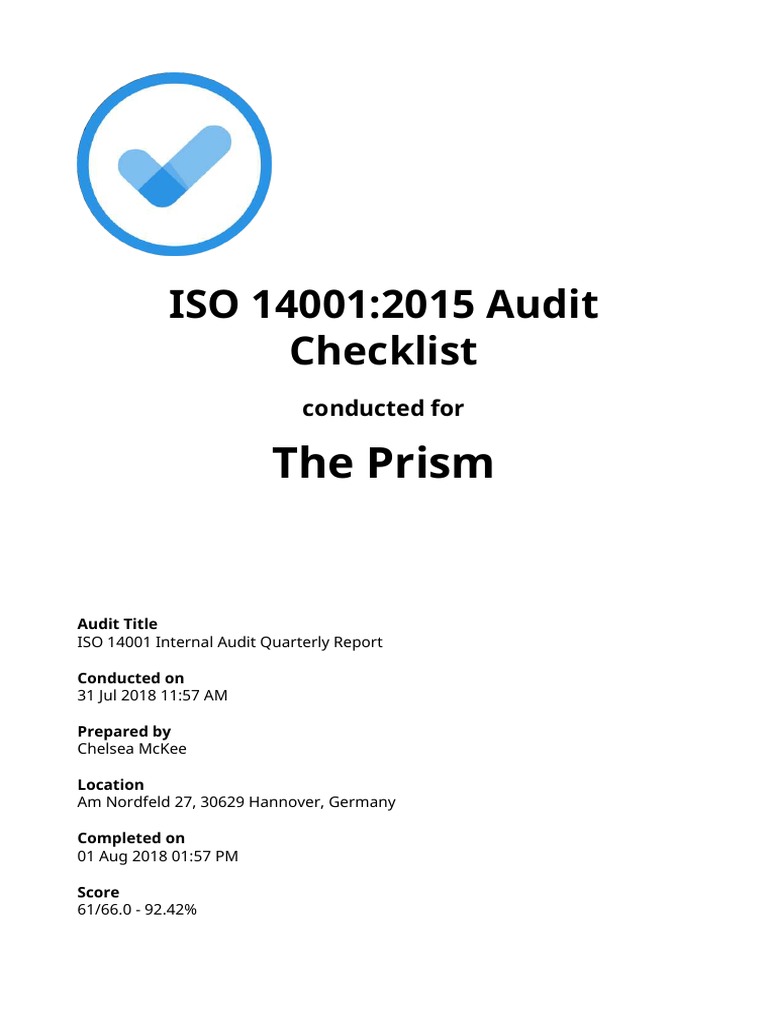 ISO 14001:2015 Audit Checklist

conducted for

The Prism

Audit Title
ISO 14001 Internal Audit Quarterly Report

Conducted on
31 Jul 2018 11:57 AM

Prepared by
Chelsea McKee

Location
Am Nordfeld 27, 30629 Hannover, Germany

Completed on
01 Aug 2018 01:57 PM

Score
61/66.0 - 92.42%